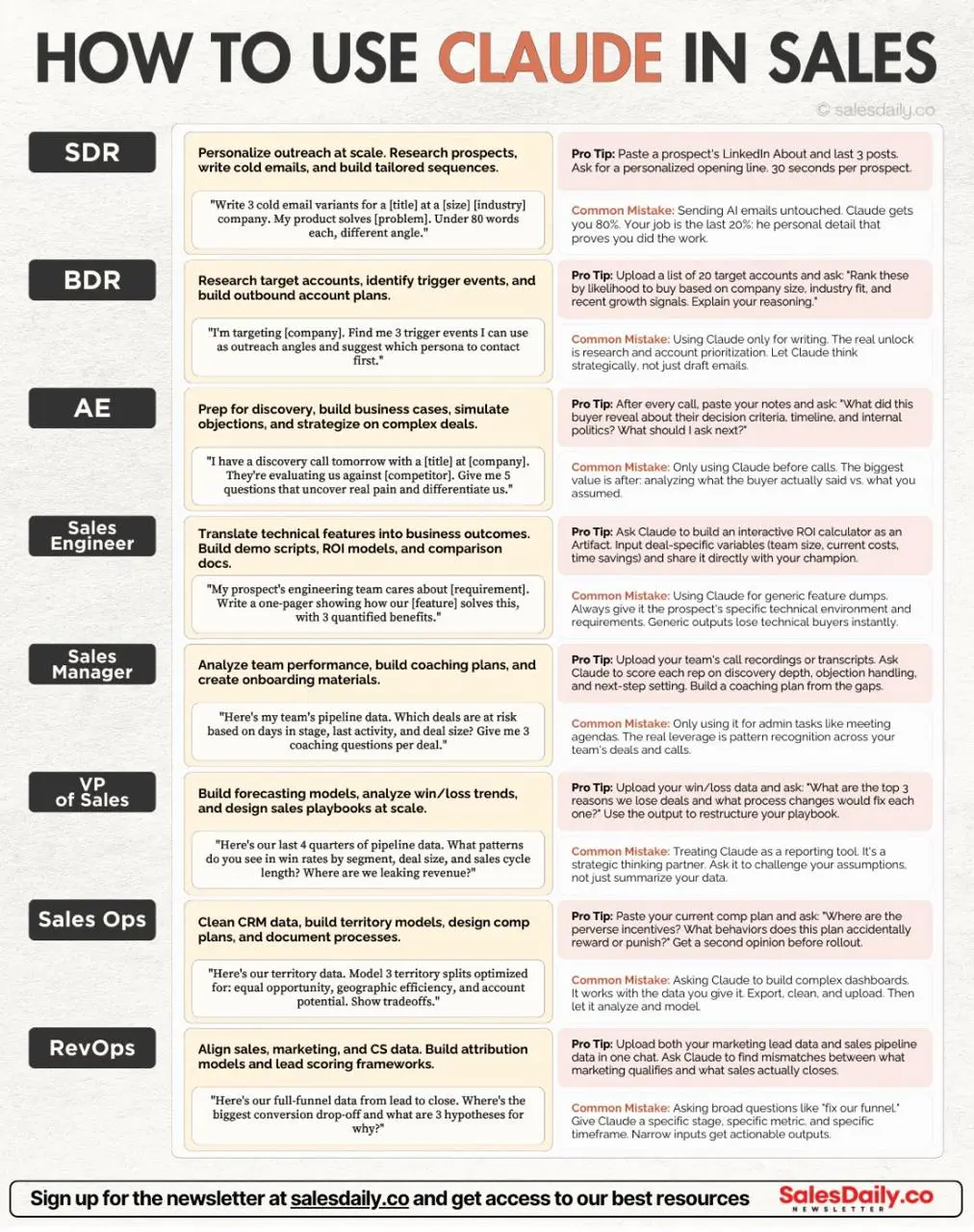 HOW TO USE CLAUDE IN SALES

© salesdaily.co

SDR

Personalize outreach at scale. Research prospects, write cold emails, and build tailored sequences.

"Write 3 cold email variants for a [title] at a [size] [industry] company. My product solves [problem]. Under 80 words each, different angle."

Pro Tip: Paste a prospect's LinkedIn About and last 3 posts. Ask for a personalized opening line. 30 seconds per prospect.

Common Mistake: Sending AI emails untouched. Claude gets you 80%. Your job is the last 20%: he personal detail that proves you did the work.

BDR

Research target accounts, identify trigger events, and build outbound account plans.

"I'm targeting [company]. Find me 3 trigger events I can use as outreach angles and suggest which persona to contact first."

Pro Tip: Upload a list of 20 target accounts and ask: "Rank these by likelihood to buy based on company size, industry fit, and recent growth signals. Explain your reasoning."

Common Mistake: Using Claude only for writing. The real unlock is research and account prioritization. Let Claude think strategically, not just draft emails.

AE

Prep for discovery, build business cases, simulate objections, and strategize on complex deals.

"I have a discovery call tomorrow with a [title] at [company]. They're evaluating us against [competitor]. Give me 5 questions that uncover real pain and differentiate us."

Pro Tip: After every call, paste your notes and ask: "What did this buyer reveal about their decision criteria, timeline, and internal politics? What should I ask next?"

Common Mistake: Only using Claude before calls. The biggest value is after: analyzing what the buyer actually said vs. what you assumed.

Sales Engineer

Translate technical features into business outcomes. Build demo scripts, ROI models, and comparison docs.

"My prospect's engineering team cares about [requirement]. Write a one-pager showing how our [feature] solves this, with 3 quantified benefits."

Pro Tip: Ask Claude to build an interactive ROI calculator as an Artifact. Input deal-specific variables (team size, current costs, time savings) and share it directly with your champion.

Common Mistake: Using Claude for generic feature dumps. Always give it the prospect's specific technical environment and requirements. Generic outputs lose technical buyers instantly.

Sales Manager

Analyze team performance, build coaching plans, and create onboarding materials.

"Here's my team's pipeline data. Which deals are at risk based on days in stage, last activity, and deal size? Give me 3 coaching questions per deal."

Pro Tip: Upload your team's call recordings or transcripts. Ask Claude to score each rep on discovery depth, objection handling, and next-step setting. Build a coaching plan from the gaps.

Common Mistake: Only using it for admin tasks like meeting agendas. The real leverage is pattern recognition across your team's deals and calls.

VP of Sales

Build forecasting models, analyze win/loss trends, and design sales playbooks at scale.

"Here's our last 4 quarters of pipeline data. What patterns do you see in win rates by segment, deal size, and sales cycle length? Where are we leaking revenue?"

Pro Tip: Upload your win/loss data and ask: "What are the top 3 reasons we lose deals and what process changes would fix each one?" Use the output to restructure your playbook.

Common Mistake: Treating Claude as a reporting tool. It's a strategic thinking partner. Ask it to challenge your assumptions, not just summarize your data.

Sales Ops

Clean CRM data, build territory models, design comp plans, and document processes.

"Here's our territory data. Model 3 territory splits optimized for: equal opportunity, geographic efficiency, and account potential. Show tradeoffs."

Pro Tip: Paste your current comp plan and ask: "Where are the perverse incentives? What behaviors does this plan accidentally reward or punish?" Get a second opinion before rollout.

Common Mistake: Asking Claude to build complex dashboards. It works with the data you give it. Export, clean, and upload. Then let it analyze and model.

RevOps

Align sales, marketing, and CS data. Build attribution models and lead scoring frameworks.

"Here's our full-funnel data from lead to close. Where's the biggest conversion drop-off and what are 3 hypotheses for why?"

Pro Tip: Upload both your marketing lead data and sales pipeline data in one chat. Ask Claude to find mismatches between what marketing qualifies and what sales actually closes.

Common Mistake: Asking broad questions like "fix our funnel." Give Claude a specific stage, specific metric, and specific timeframe. Narrow inputs get actionable outputs.

Sign up for the newsletter at salesdaily.co and get access to our best resources

SalesDaily.co NEWSLETTER